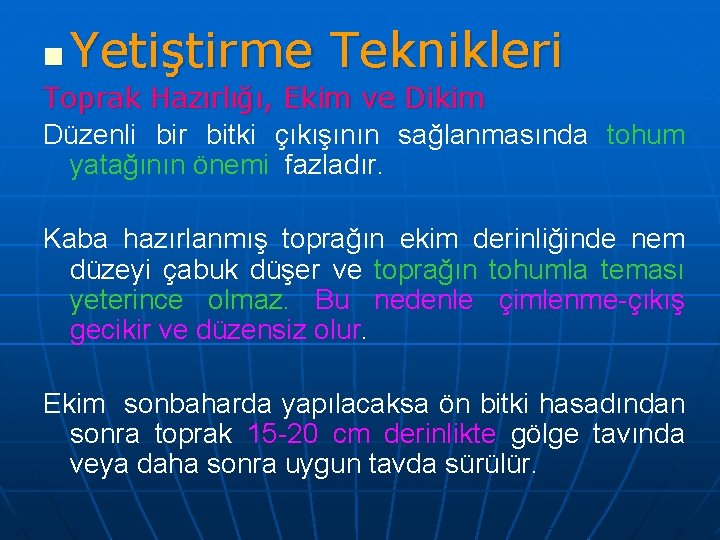 Yetiştirme Teknikleri

Toprak Hazırlığı, Ekim ve Dikim

Düzenli bir bitki çıkışının sağlanmasında tohum yatağının önemi fazladır.

Kaba hazırlanmış toprağın ekim derinliğinde nem düzeyi çabuk düşer ve toprağın tohumla teması yeterince olmaz. Bu nedenle çimlenme-çıkış gecikir ve düzensiz olur.

Ekim sonbaharda yapılacaksa ön bitki hasadından sonra toprak 15-20 cm derinlikte gölge tavında veya daha sonra uygun tavda sürülür.